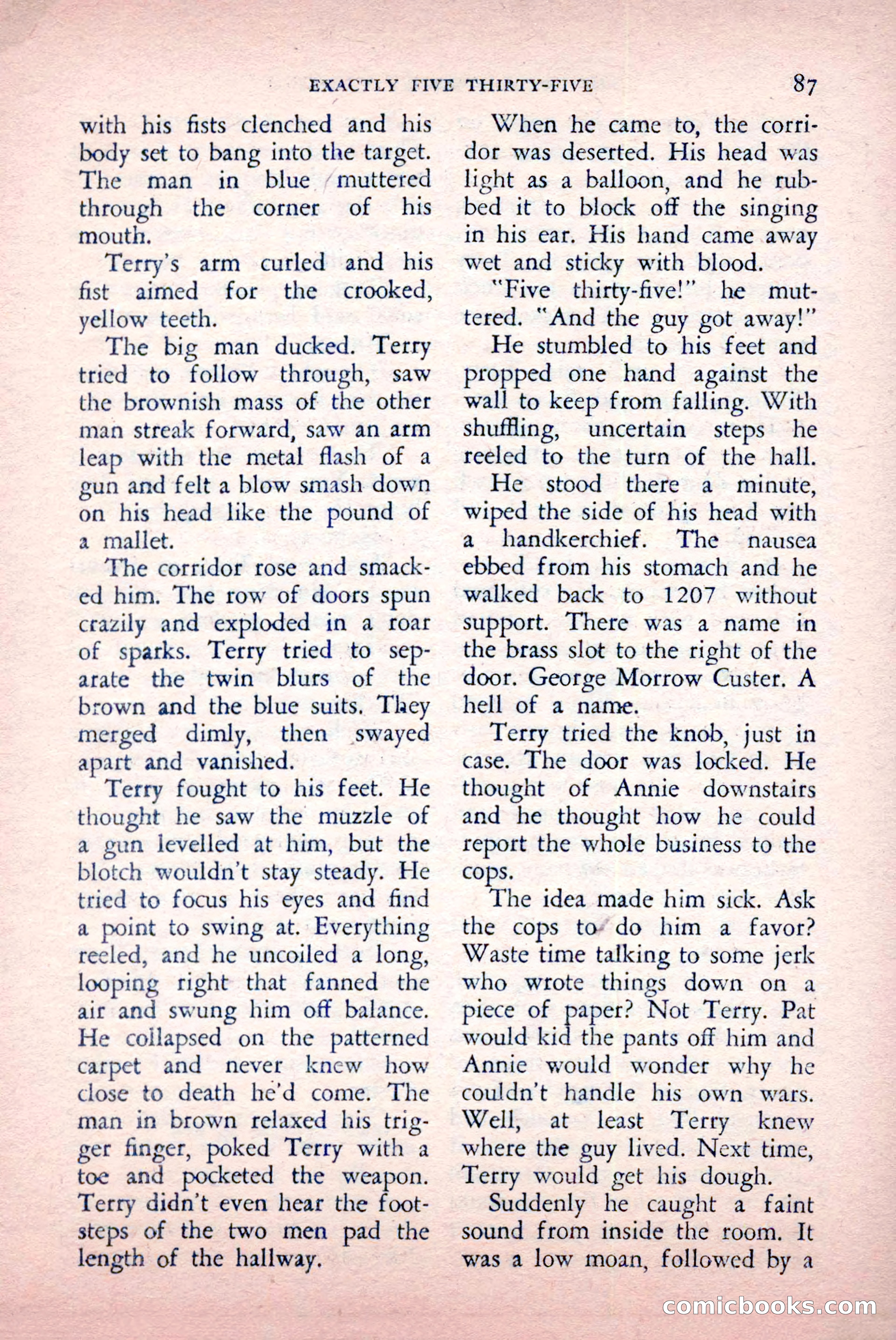 EXACTLY FIVE THIRTY-FIVE 87

with his fists clenched and his body set to bang into the target. The man in blue muttered through the corner of his mouth.

Terry's arm curled and his fist aimed for the crooked, yellow teeth.

The big man ducked. Terry tried to follow through, saw the brownish mass of the other man streak forward, saw an arm leap with the metal flash of a gun and felt a blow smash down on his head like the pound of a mallet.

The corridor rose and smacked him. The row of doors spun crazily and exploded in a roar of sparks. Terry tried to separate the twin blurs of the brown and the blue suits. They merged dimly, then swayed apart and vanished.

Terry fought to his feet. He thought he saw the muzzle of a gun levelled at him, but the blotch wouldn't stay steady. He tried to focus his eyes and find a point to swing at. Everything reeled, and he uncoiled a long, looping right that fanned the air and swung him off balance. He collapsed on the patterned carpet and never knew how close to death he'd come. The man in brown relaxed his trigger finger, poked Terry with a toe and pocketed the weapon. Terry didn't even hear the footsteps of the two men pad the length of the hallway.

When he came to, the corridor was deserted. His head was light as a balloon, and he rubbed it to block off the singing in his ear. His hand came away wet and sticky with blood.

"Five thirty-five!" he muttered. "And the guy got away!"

He stumbled to his feet and propped one hand against the wall to keep from falling. With shuffling, uncertain steps he reeled to the turn of the hall.

He stood there a minute, wiped the side of his head with a handkerchief. The nausea ebbed from his stomach and he walked back to 1207 without support. There was a name in the brass slot to the right of the door. George Morrow Custer. A hell of a name.

Terry tried the knob, just in case. The door was locked. He thought of Annie downstairs and he thought how he could report the whole business to the cops.

The idea made him sick. Ask the cops to do him a favor? Waste time talking to some jerk who wrote things down on a piece of paper? Not Terry. Pat would kid the pants off him and Annie would wonder why he couldn't handle his own wars. Well, at least Terry knew where the guy lived. Next time, Terry would get his dough.

Suddenly he caught a faint sound from inside the room. It was a low moan, followed by a

comicbooks.com